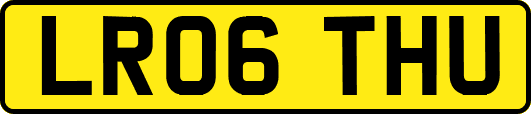 LR06 THU